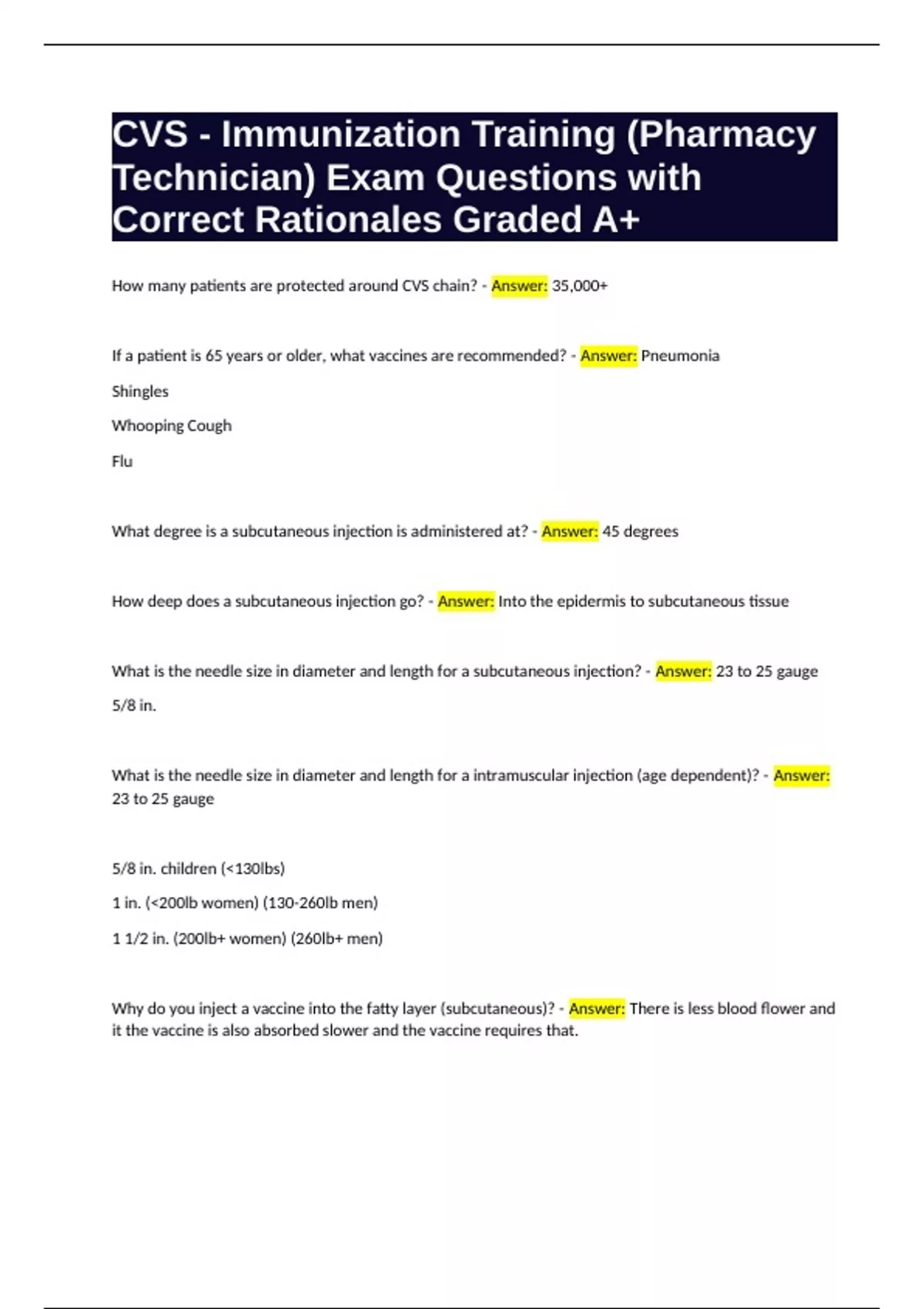 CVS - Immunization Training (Pharmacy Technician) Exam Questions with Correct Rationales Graded A+

How many patients are protected around CVS chain? - Answer: 35,000+

If a patient is 65 years or older, what vaccines are recommended? - Answer: Pneumonia

Shingles

Whooping Cough

Flu

What degree is a subcutaneous injection is administered at? - Answer: 45 degrees

How deep does a subcutaneous injection go? - Answer: Into the epidermis to subcutaneous tissue

What is the needle size in diameter and length for a subcutaneous injection? - Answer: 23 to 25 gauge

5/8 in.

What is the needle size in diameter and length for a intramuscular injection (age dependent)? - Answer: 23 to 25 gauge

5/8 in. children (<130lbs)

1 in. (<200lb women) (130-260lb men)

1 1/2 in. (200lb+ women) (260lb+ men)

Why do you inject a vaccine into the fatty layer (subcutaneous)? - Answer: There is less blood flower and it the vaccine is also absorbed slower and the vaccine requires that.